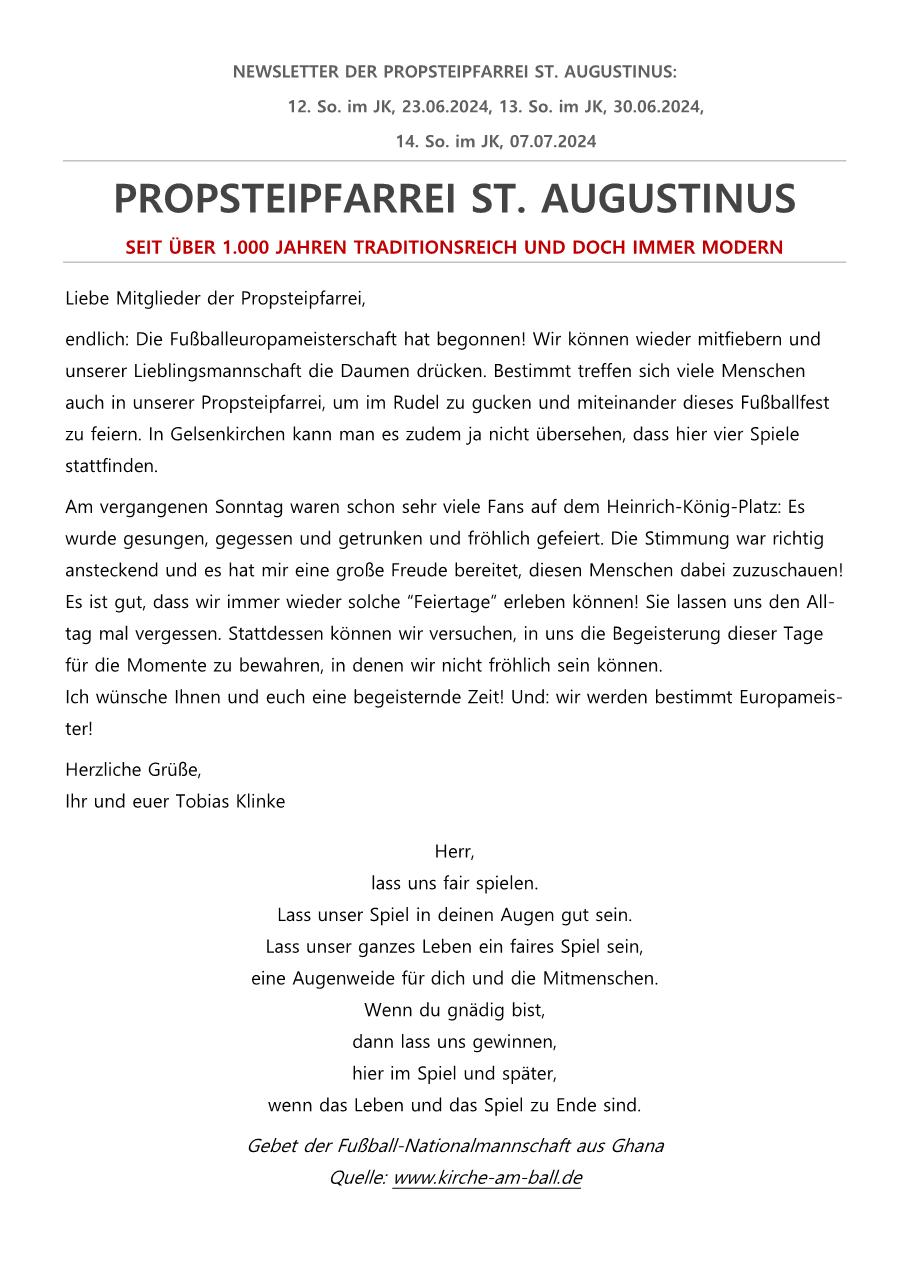 NEWSLETTER DER PROPSTEIPFARREI ST. AUGUSTINUS:

12. So. im JK, 23.06.2024, 13. So. im JK, 30.06.2024,

14. So. im JK, 07.07.2024

PROPSTEIPFARREI ST. AUGUSTINUS

SEIT ÜBER 1.000 JAHREN TRADITIONSREICH UND DOCH IMMER MODERN

Liebe Mitglieder der Propsteipfarrei,

endlich: Die Fußballeuropameisterschaft hat begonnen! Wir können wieder mitfiebern und unserer Lieblingsmannschaft die Daumen drücken. Bestimmt treffen sich viele Menschen auch in unserer Propsteipfarrei, um im Rudel zu gucken und miteinander dieses Fußballfest zu feiern. In Gelsenkirchen kann man es zudem ja nicht übersehen, dass hier vier Spiele stattfinden.

Am vergangenen Sonntag waren schon sehr viele Fans auf dem Heinrich-König-Platz: Es wurde gesungen, gegessen und getrunken und fröhlich gefeiert. Die Stimmung war richtig ansteckend und es hat mir eine große Freude bereitet, diesen Menschen dabei zuzuschauen! Es ist gut, dass wir immer wieder solche “Feiertage” erleben können! Sie lassen uns den Alltag mal vergessen. Stattdessen können wir versuchen, in uns die Begeisterung dieser Tage für die Momente zu bewahren, in denen wir nicht fröhlich sein können.
Ich wünsche Ihnen und euch eine begeisternde Zeit! Und: wir werden bestimmt Europameister!

Herzliche Grüße,
Ihr und euer Tobias Klinke

Herr,
lass uns fair spielen.
Lass unser Spiel in deinen Augen gut sein.
Lass unser ganzes Leben ein faires Spiel sein,
eine Augenweide für dich und die Mitmenschen.
Wenn du gnädig bist,
dann lass uns gewinnen,
hier im Spiel und später,
wenn das Leben und das Spiel zu Ende sind.

Gebet der Fußball-Nationalmannschaft aus Ghana
Quelle: www.kirche-am-ball.de